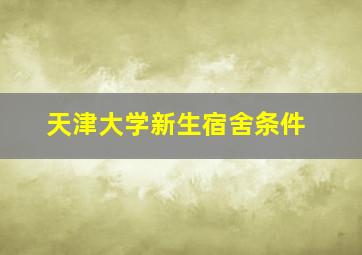 天津大学新生宿舍条件